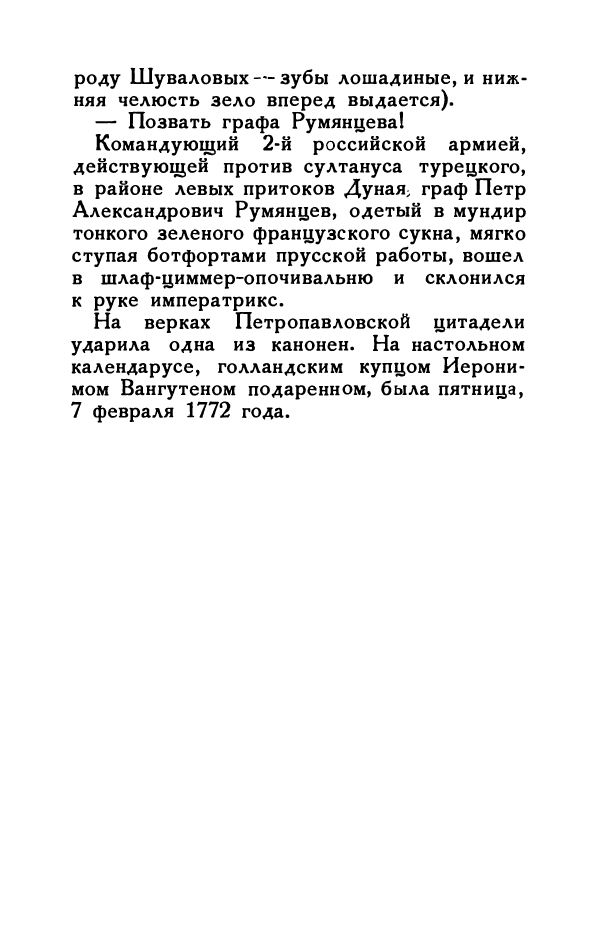 роду Шуваловых — зубы лошадиные, и нижняя челюсть зело вперед выдается).

— Позвать графа Румянцева!

Командующий 2-й российской армией, действующей против султануса турецкого, в районе левых притоков Дуная, граф Петр Александрович Румянцев, одетый в мундир тонкого зеленого французского сукна, мягко ступая ботфортами прусской работы, вошел в шлаф-циммер-опочивальню и склонился к руке императрикс.

На верках Петропавловской цитадели ударила одна из канонен. На настольном календарусе, голландским купцом Иеронимом Вангутеном подаренном, была пятница, 7 февраля 1772 года.